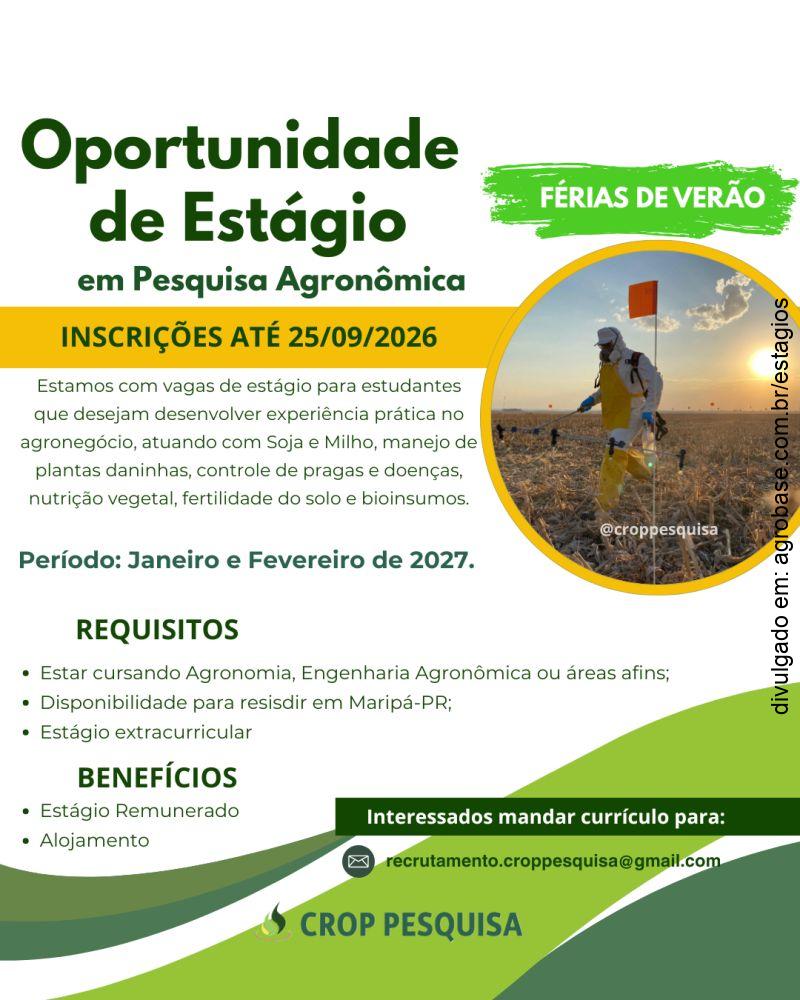 Oportunidade de Estágio

em Pesquisa Agronômica

FÉRIAS DE VERÃO

INSCRIÇÕES ATÉ 25/09/2026

Estamos com vagas de estágio para estudantes que desejam desenvolver experiência prática no agronegócio, atuando com Soja e Milho, manejo de plantas daninhas, controle de pragas e doenças, nutrição vegetal, fertilidade do solo e bioinsumos.

@croppesquisa

Período: Janeiro e Fevereiro de 2027.

REQUISITOS

• Estar cursando Agronomia, Engenharia Agronômica ou áreas afins;
• Disponibilidade para resisdir em Maripá-PR;
• Estágio extracurricular

BENEFÍCIOS

• Estágio Remunerado
• Alojamento

Interessados mandar currículo para:

recrutamento.croppesquisa@gmail.com

CROP PESQUISA

divulgado em: agrobase.com.br/estagios